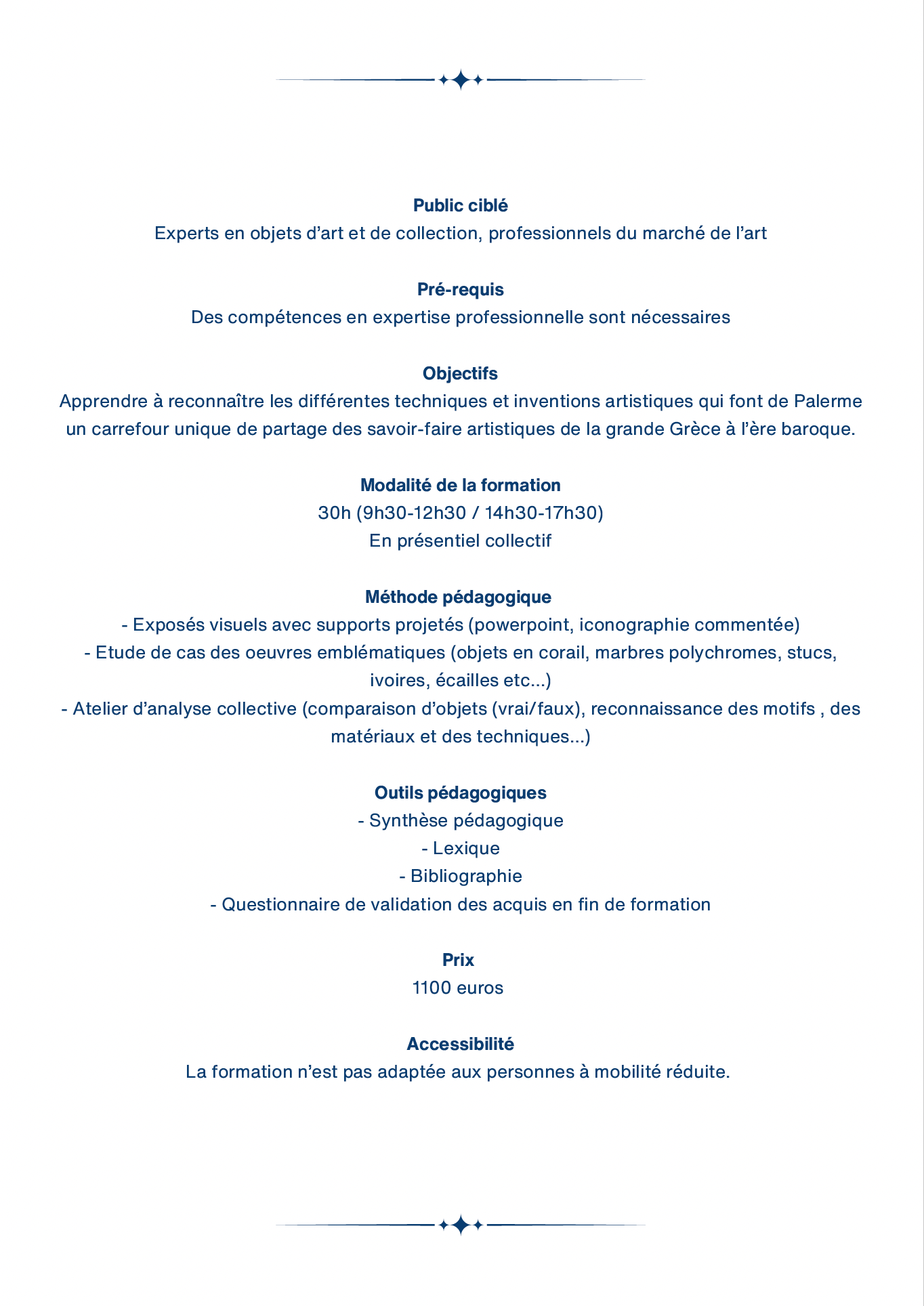 Public ciblé
Experts en objets d’art et de collection, professionnels du marché de l’art

Pré-requis
Des compétences en expertise professionnelle sont nécessaires

Objectifs
Apprendre à reconnaître les différentes techniques et inventions artistiques qui font de Palerme un carrefour unique de partage des savoir-faire artistiques de la grande Grèce à l’ère baroque.

Modalité de la formation
30h (9h30-12h30 / 14h30-17h30)
En présentiel collectif

Méthode pédagogique
- Exposés visuels avec supports projetés (powerpoint, iconographie commentée)
- Etude de cas des oeuvres emblématiques (objets en corail, marbres polychromes, stucs, ivoires, écailles etc...)
- Atelier d’analyse collective (comparaison d’objets (vrai/faux), reconnaissance des motifs , des matériaux et des techniques...)

Outils pédagogiques
- Synthèse pédagogique
- Lexique
- Bibliographie
- Questionnaire de validation des acquis en fin de formation

Prix
1100 euros

Accessibilité
La formation n’est pas adaptée aux personnes à mobilité réduite.